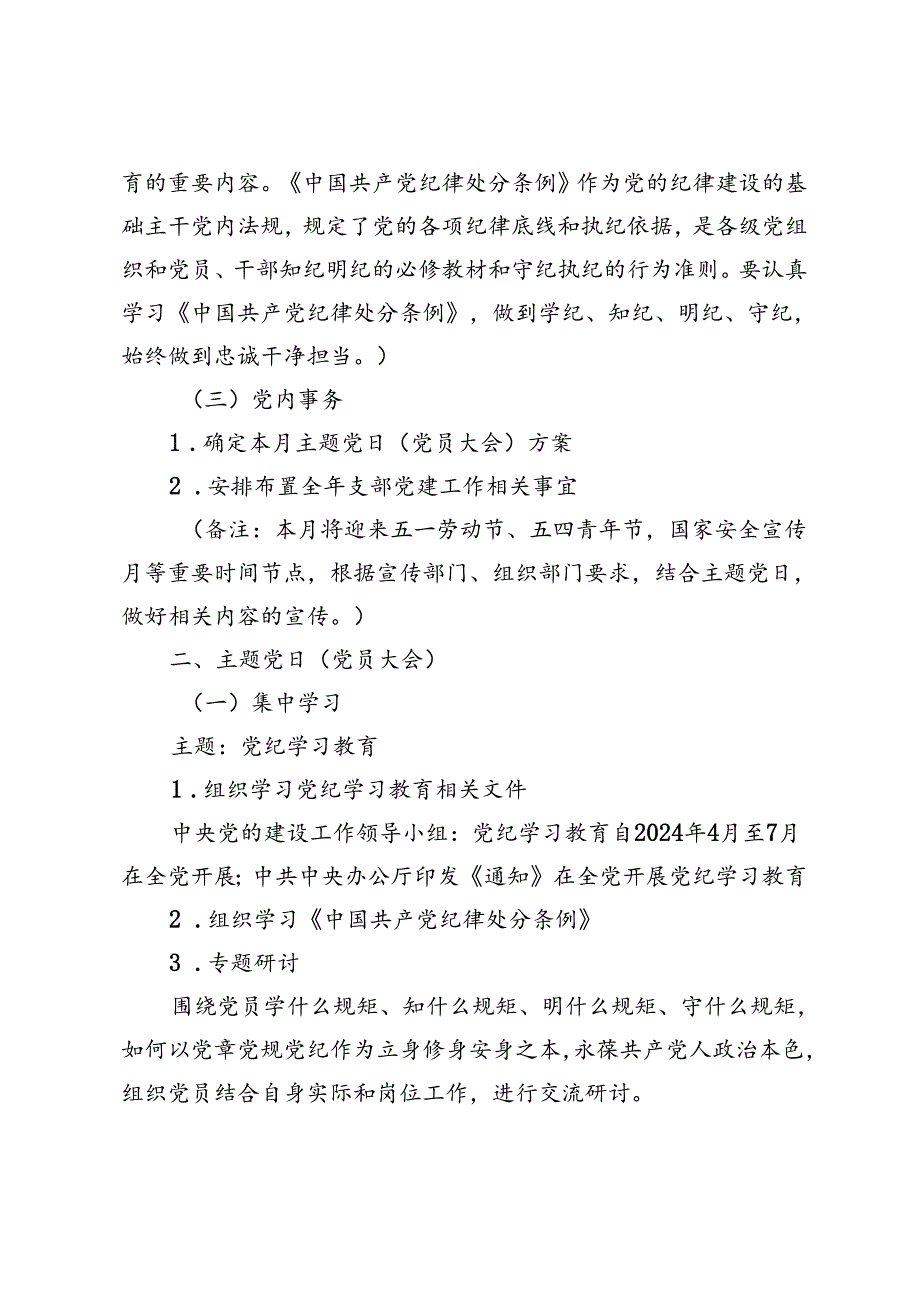 育的重要内容。《中国共产党纪律处分条例》作为党的纪律建设的基础主干党内法规，规定了党的各项纪律底线和执纪依据，是各级党组织和党员、干部知纪明纪的必修教材和守纪执纪的行为准则。要认真学习《中国共产党纪律处分条例》，做到学纪、知纪、明纪、守纪，始终做到忠诚干净担当。）

（三）党内事务

1．确定本月主题党日（党员大会）方案

2．安排布置全年支部党建工作相关事宜

（备注：本月将迎来五一劳动节、五四青年节，国家安全宣传月等重要时间节点，根据宣传部门、组织部门要求，结合主题党日，做好相关内容的宣传。）

二、主题党日（党员大会）

（一）集中学习

主题：党纪学习教育

1．组织学习党纪学习教育相关文件

中央党的建设工作领导小组：党纪学习教育自2024年4月至7月在全党开展；中共中央办公厅印发《通知》在全党开展党纪学习教育

2．组织学习《中国共产党纪律处分条例》

3．专题研讨

围绕党员学什么规矩、知什么规矩、明什么规矩、守什么规矩，如何以党章党规党纪作为立身修身安身之本，永葆共产党人政治本色，组织党员结合自身实际和岗位工作，进行交流研讨。